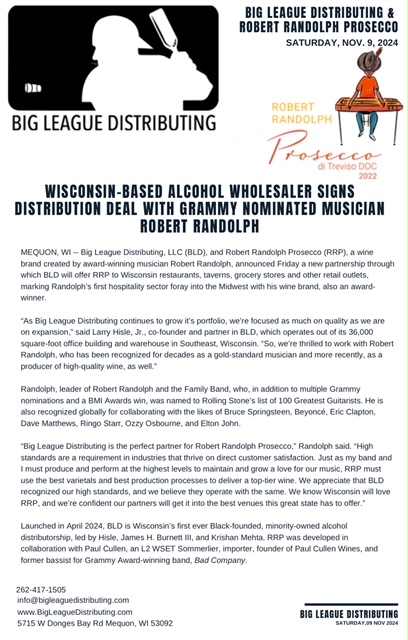 BIG LEAGUE DISTRIBUTING

BIG LEAGUE DISTRIBUTING & ROBERT RANDOLPH PROSECCO
SATURDAY, NOV. 9, 2024

ROBERT RANDOLPH
Prosecco
di Treviso DOC
2022

WISCONSIN-BASED ALCOHOL WHOLESALER SIGNS DISTRIBUTION DEAL WITH GRAMMY NOMINATED MUSICIAN ROBERT RANDOLPH

MEQUON, WI -- Big League Distributing, LLC (BLD), and Robert Randolph Prosecco (RRP), a wine brand created by award-winning musician Robert Randolph, announced Friday a new partnership through which BLD will offer RRP to Wisconsin restaurants, taverns, grocery stores and other retail outlets, marking Randolph's first hospitality sector foray into the Midwest with his wine brand, also an award-winner.

"As Big League Distributing continues to grow it's portfolio, we're focused as much on quality as we are on expansion," said Larry Hisle, Jr., co-founder and partner in BLD, which operates out of its 36,000 square-foot office building and warehouse in Southeast, Wisconsin. "So, we're thrilled to work with Robert Randolph, who has been recognized for decades as a gold-standard musician and more recently, as a producer of high-quality wine, as well."

Randolph, leader of Robert Randolph and the Family Band, who, in addition to multiple Grammy nominations and a BMI Awards win, was named to Rolling Stone's list of 100 Greatest Guitarists. He is also recognized globally for collaborating with the likes of Bruce Springsteen, Beyoncé, Eric Clapton, Dave Matthews, Ringo Starr, Ozzy Osbourne, and Elton John.

"Big League Distributing is the perfect partner for Robert Randolph Prosecco," Randolph said. "High standards are a requirement in industries that thrive on direct customer satisfaction. Just as my band and I must produce and perform at the highest levels to maintain and grow a love for our music, RRP must use the best varietals and best production processes to deliver a top-tier wine. We appreciate that BLD recognized our high standards, and we believe they operate with the same. We know Wisconsin will love RRP, and we're confident our partners will get it into the best venues this great state has to offer."

Launched in April 2024, BLD is Wisconsin's first ever Black-founded, minority-owned alcohol distributorship, led by Hisle, James H. Burnett III, and Krishan Mehta. RRP was developed in collaboration with Paul Cullen, an L2 WSET Sommerlier, importer, founder of Paul Cullen Wines, and former bassist for Grammy Award-winning band, Bad Company.

262-417-1505
info@bigleaguedistributing.com
www.BigLeagueDistributing.com
5715 W Donges Bay Rd Mequon, WI 53092

BIG LEAGUE DISTRIBUTING
SATURDAY,09 NOV 2024